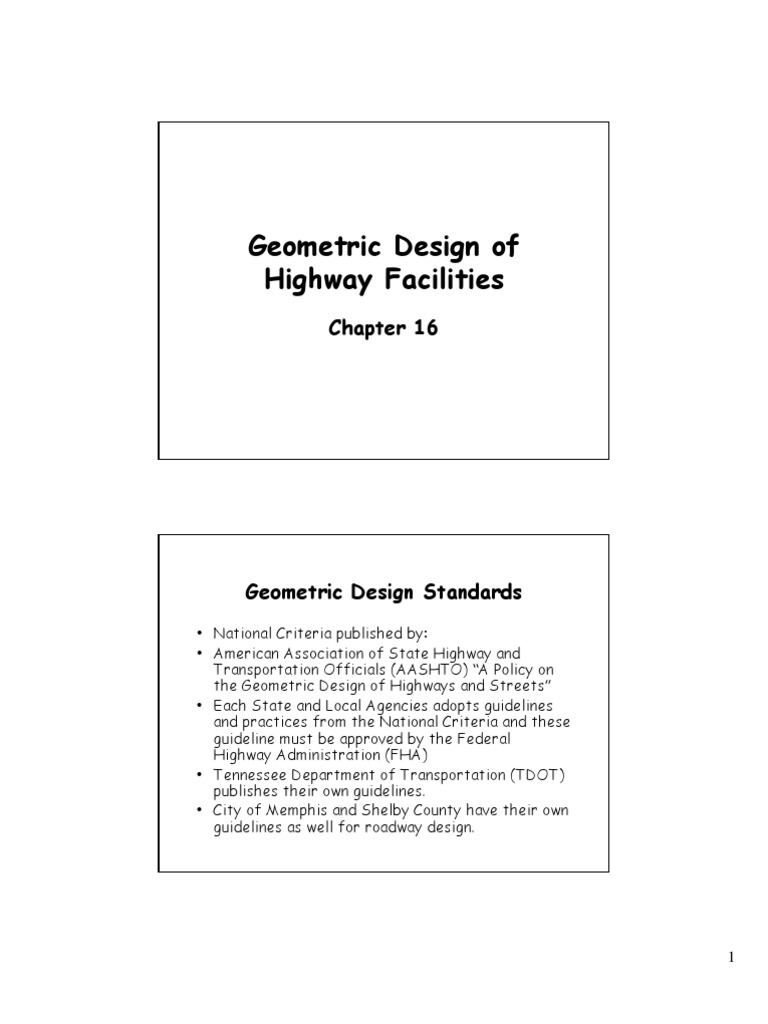 Geometric Design of Highway Facilities

Chapter 16

Geometric Design Standards

• National Criteria published by:
• American Association of State Highway and Transportation Officials (AASHTO) "A Policy on the Geometric Design of Highways and Streets"
• Each State and Local Agencies adopts guidelines and practices from the National Criteria and these guideline must be approved by the Federal Highway Administration (FHA)
• Tennessee Department of Transportation (TDOT) publishes their own guidelines.
• City of Memphis and Shelby County have their own guidelines as well for roadway design.

1